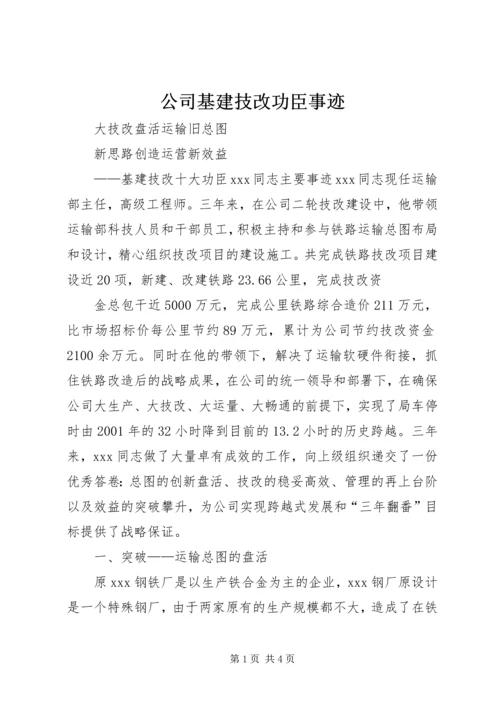 公司基建技改功臣事迹

大技改盘活运输旧总图

新思路创造运营新效益

——基建技改十大功臣xxx同志主要事迹xxx同志现任运输部主任，高级工程师。三年来，在公司二轮技改建设中，他带领运输部科技人员和干部员工，积极主持和参与铁路运输总图布局和设计，精心组织技改项目的建设施工。共完成铁路技改项目建设近20项，新建、改建铁路23.66公里，完成技改资

金总包干近5000万元，完成公里铁路综合造价211万元，比市场招标价每公里节约89万元，累计为公司节约技改资金2100余万元。同时在他的带领下，解决了运输软硬件衔接，抓住铁路改造后的战略成果，在公司的统一领导和部署下，在确保公司大生产、大技改、大运量、大畅通的前提下，实现了局车停时由2001年的32小时降到目前的13.2小时的历史跨越。三年来，xxx同志做了大量卓有成效的工作，向上级组织递交了一份优秀答卷：总图的创新盘活、技改的稳妥高效、管理的再上台阶以及效益的突破攀升，为公司实现跨越式发展和“三年翻番”目标提供了战略保证。

一、突破——运输总图的盘活

原xxx钢铁厂是以生产铁合金为主的企业，xxx钢厂原设计是一个特殊钢厂，由于两家原有的生产规模都不大，造成了在铁

第1页 共4页